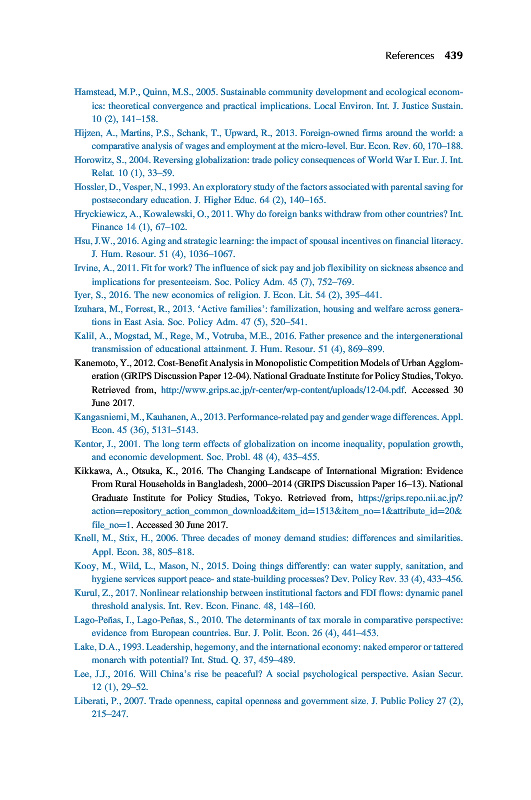 References 439

Hamstead, M.P., Quinn, M.S., 2005. Sustainable community development and ecological economics: theoretical convergence and practical implications. Local Environ. Int. J. Justice Sustain. 10 (2), 141–158.

Hijzen, A., Martins, P.S., Schank, T., Upward, R., 2013. Foreign-owned firms around the world: a comparative analysis of wages and employment at the micro-level. Eur. Econ. Rev. 60, 170–188.

Horowitz, S., 2004. Reversing globalization: trade policy consequences of World War I. Eur. J. Int. Relat. 10 (1), 33–59.

Hossler, D., Vesper, N., 1993. An exploratory study of the factors associated with parental saving for postsecondary education. J. Higher Educ. 64 (2), 140–165.

Hryckiewicz, A., Kowalewski, O., 2011. Why do foreign banks withdraw from other countries? Int. Finance 14 (1), 67–102.

Hsu, J.W., 2016. Aging and strategic learning: the impact of spousal incentives on financial literacy. J. Hum. Resour. 51 (4), 1036–1067.

Irvine, A., 2011. Fit for work? The influence of sick pay and job flexibility on sickness absence and implications for presenteeism. Soc. Policy Adm. 45 (7), 752–769.

Iyer, S., 2016. The new economics of religion. J. Econ. Lit. 54 (2), 395–441.

Izuhara, M., Forrest, R., 2013. 'Active families': familization, housing and welfare across generations in East Asia. Soc. Policy Adm. 47 (5), 520–541.

Kalil, A., Mogstad, M., Rege, M., Votruba, M.E., 2016. Father presence and the intergenerational transmission of educational attainment. J. Hum. Resour. 51 (4), 869–899.

Kanemoto, Y., 2012. Cost-Benefit Analysis in Monopolistic Competition Models of Urban Agglomeration (GRIPS Discussion Paper 12-04). National Graduate Institute for Policy Studies, Tokyo. Retrieved from, http://www.grips.ac.jp/r-center/wp-content/uploads/12-04.pdf. Accessed 30 June 2017.

Kangasniemi, M., Kauhanen, A., 2013. Performance-related pay and gender wage differences. Appl. Econ. 45 (36), 5131–5143.

Kentor, J., 2001. The long term effects of globalization on income inequality, population growth, and economic development. Soc. Probl. 48 (4), 435–455.

Kikkawa, A., Otsuka, K., 2016. The Changing Landscape of International Migration: Evidence From Rural Households in Bangladesh, 2000–2014 (GRIPS Discussion Paper 16–13). National Graduate Institute for Policy Studies, Tokyo. Retrieved from, https://grips.repo.nii.ac.jp/?action=repository_action_common_download&item_id=1513&item_no=1&attribute_id=20&file_no=1. Accessed 30 June 2017.

Knell, M., Stix, H., 2006. Three decades of money demand studies: differences and similarities. Appl. Econ. 38, 805–818.

Kooy, M., Wild, L., Mason, N., 2015. Doing things differently: can water supply, sanitation, and hygiene services support peace- and state-building processes? Dev. Policy Rev. 33 (4), 433–456.

Kurul, Z., 2017. Nonlinear relationship between institutional factors and FDI flows: dynamic panel threshold analysis. Int. Rev. Econ. Financ. 48, 148–160.

Lago-Peñas, I., Lago-Peñas, S., 2010. The determinants of tax morale in comparative perspective: evidence from European countries. Eur. J. Polit. Econ. 26 (4), 441–453.

Lake, D.A., 1993. Leadership, hegemony, and the international economy: naked emperor or tattered monarch with potential? Int. Stud. Q. 37, 459–489.

Lee, J.J., 2016. Will China's rise be peaceful? A social psychological perspective. Asian Secur. 12 (1), 29–52.

Liberati, P., 2007. Trade openness, capital openness and government size. J. Public Policy 27 (2), 215–247.